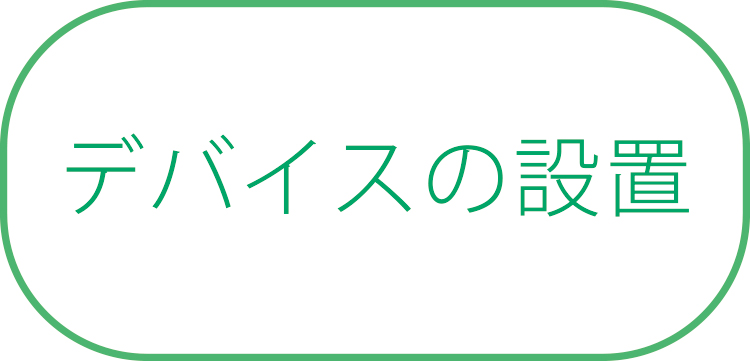 デバイスの設置